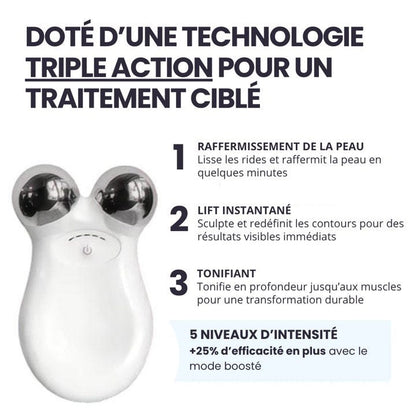 DOTÉ D'UNE TECHNOLOGIE TRIPLE ACTION POUR UN TRAITEMENT CIBLÉ

1 RAFFERMISSEMENT DE LA PEAU
Lisse les rides et raffermit la peau en quelques minutes

2 LIFT INSTANTANÉ
Sculpte et redéfinit les contours pour des résultats visibles immédiats

3 TONIFIANT
Tonifie en profondeur jusqu'aux muscles pour une transformation durable

5 NIVEAUX D'INTENSITÉ
+25% d'efficacité en plus avec le mode boosté